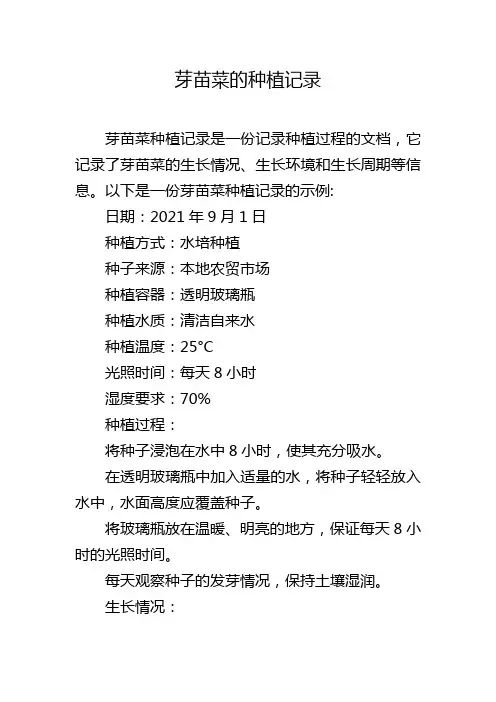 芽苗菜的种植记录

芽苗菜种植记录是一份记录种植过程的文档，它记录了芽苗菜的生长情况、生长环境和生长周期等信息。以下是一份芽苗菜种植记录的示例:

日期：2021 年 9 月 1 日

种植方式：水培种植

种子来源：本地农贸市场

种植容器：透明玻璃瓶

种植水质：清洁自来水

种植温度：25°C

光照时间：每天 8 小时

湿度要求：70%

种植过程：

将种子浸泡在水中 8 小时，使其充分吸水。

在透明玻璃瓶中加入适量的水，将种子轻轻放入水中，水面高度应覆盖种子。

将玻璃瓶放在温暖、明亮的地方，保证每天 8 小时的光照时间。

每天观察种子的发芽情况，保持土壤湿润。

生长情况：